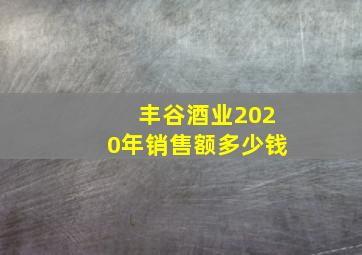 丰谷酒业2020年销售额多少钱